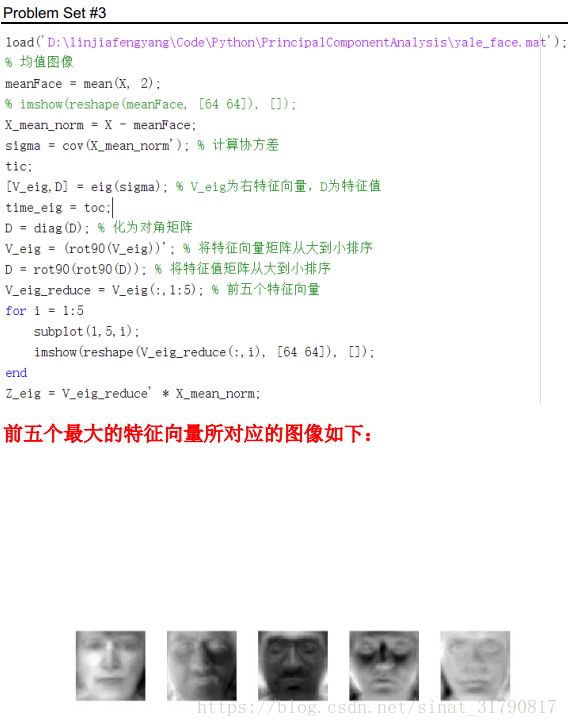 Problem Set #3

load('D:\linjiafengyang\Code\Python\PrincipalComponentAnalysis\yale_face.mat');
% 均值图像
meanFace = mean(X, 2);
% imshow(reshape(meanFace, [64 64]), []);
X_mean_norm = X - meanFace;
sigma = cov(X_mean_norm'); % 计算协方差
tic;
[V_eig,D] = eig(sigma); % V_eig为右特征向量，D为特征值
time_eig = toc;
D = diag(D); % 化为对角矩阵
V_eig = (rot90(V_eig))'; % 将特征向量矩阵从大到小排序
D = rot90(rot90(D)); % 将特征值矩阵从大到小排序
V_eig_reduce = V_eig(:,1:5); % 前五个特征向量
for i = 1:5
    subplot(1,5,i);
    imshow(reshape(V_eig_reduce(:,i), [64 64]), []);
end
Z_eig = V_eig_reduce' * X_mean_norm;

前五个最大的特征向量所对应的图像如下：

https://blog.csdn.net/sinat_31790817